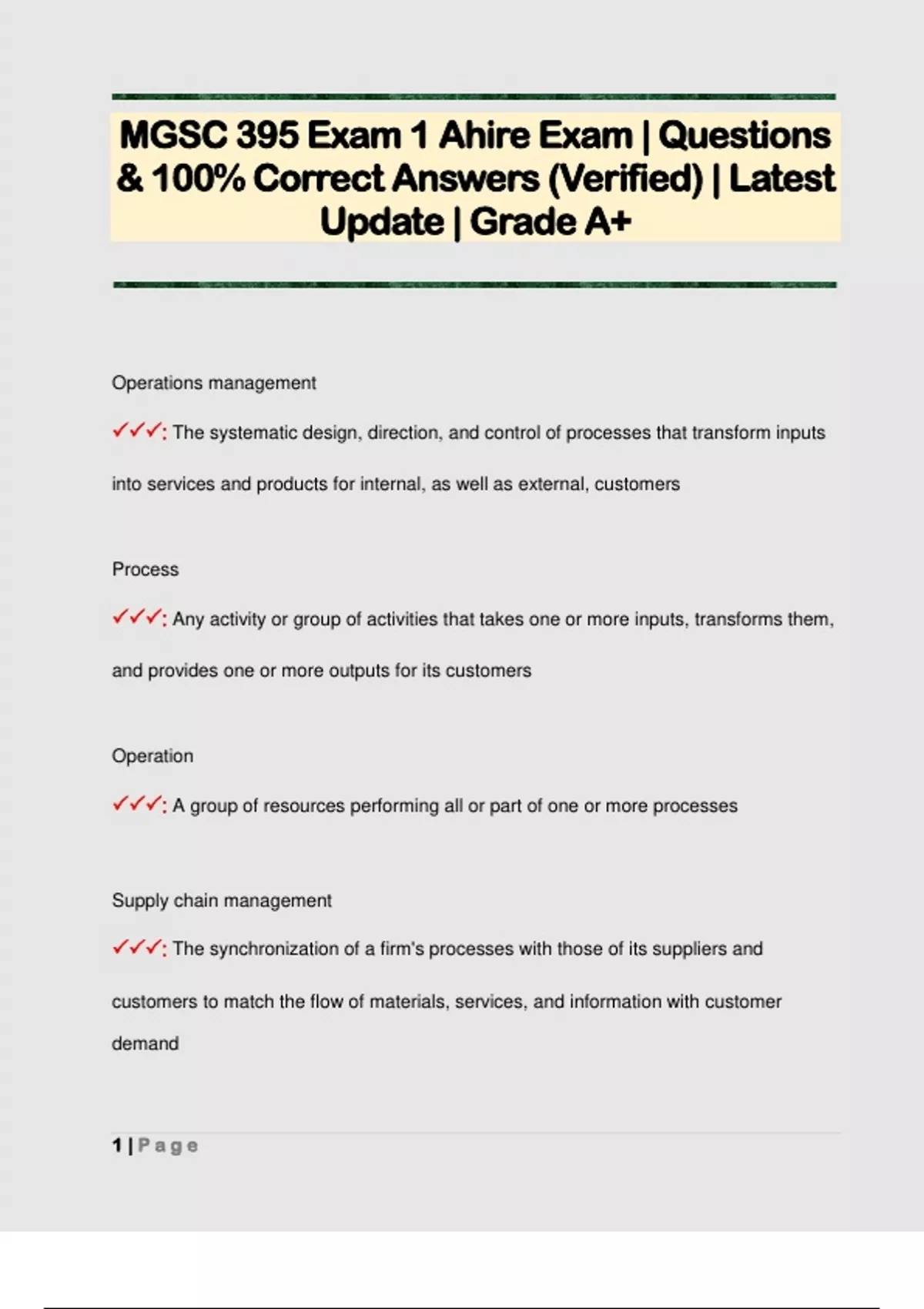 MGSC 395 Exam 1 Ahire Exam | Questions & 100% Correct Answers (Verified) | Latest Update | Grade A+

Operations management

✓✓✓: The systematic design, direction, and control of processes that transform inputs into services and products for internal, as well as external, customers

Process

✓✓✓: Any activity or group of activities that takes one or more inputs, transforms them, and provides one or more outputs for its customers

Operation

✓✓✓: A group of resources performing all or part of one or more processes

Supply chain management

✓✓✓: The synchronization of a firm's processes with those of its suppliers and customers to match the flow of materials, services, and information with customer demand

1 | Page